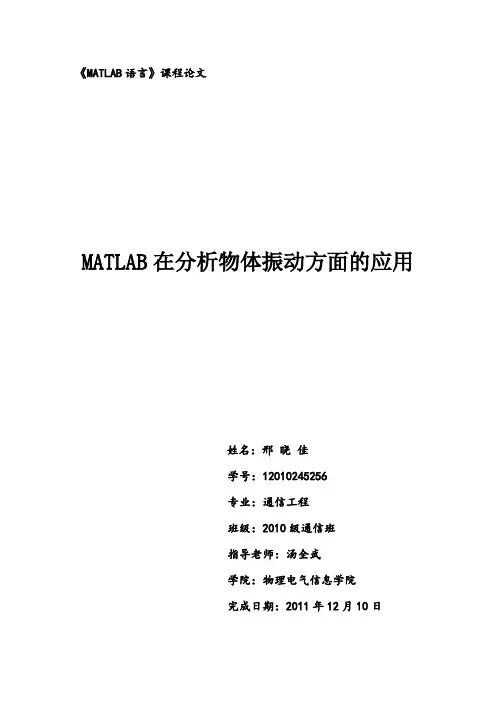 《MATLAB 语言》课程论文

MATLAB 在分析物体振动方面的应用

姓名：邢 晓 佳

学号：12010245256

专业：通信工程

班级：2010 级通信班

指导老师：汤全武

学院：物理电气信息学院

完成日期：2011 年 12 月 10 日